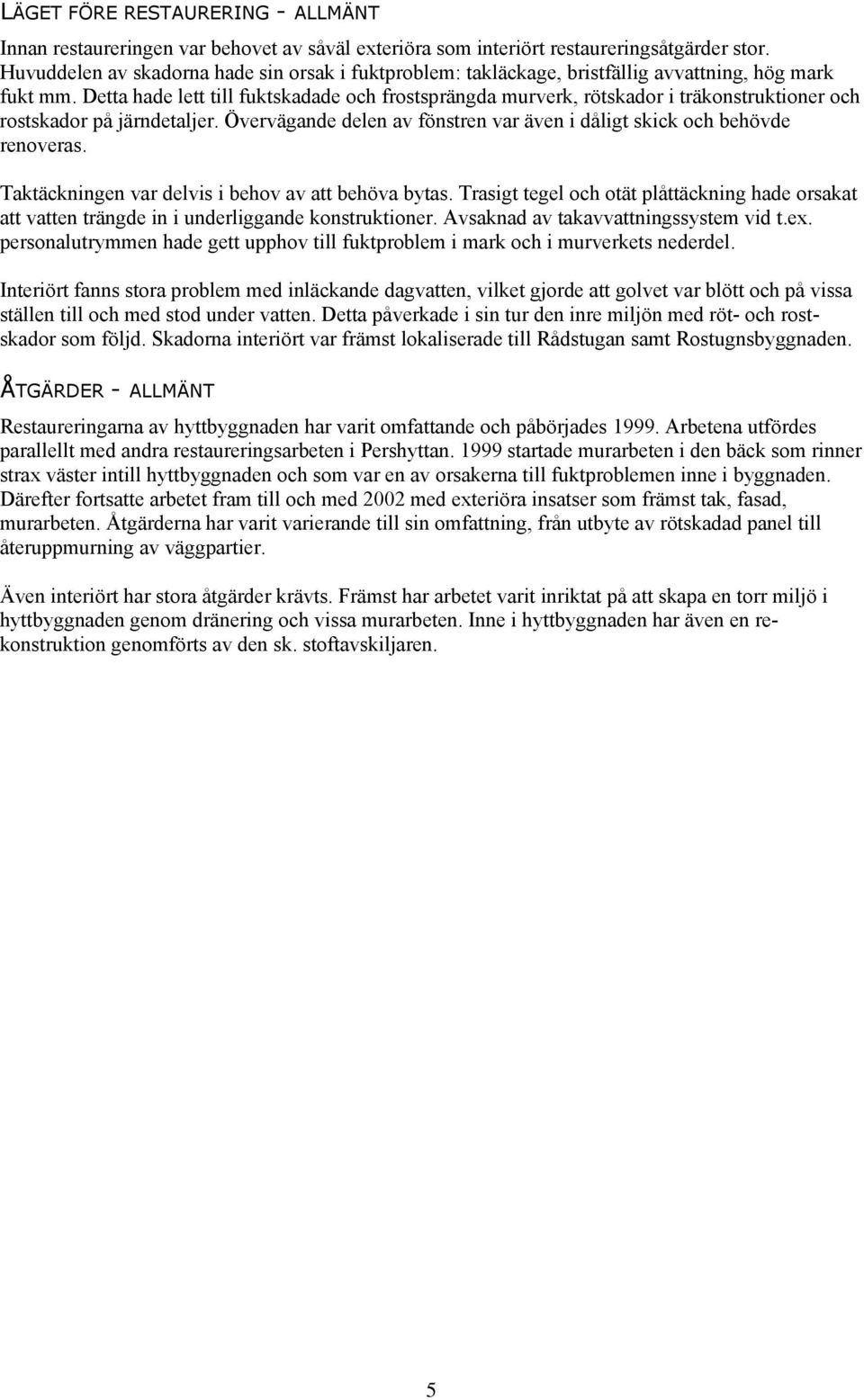 LÄGET FÖRE RESTAURERING - ALLMÄNT

Innan restaureringen var behovet av såväl exteriöra som interiört restaureringsåtgärder stor. Huvuddelen av skadorna hade sin orsak i fuktproblem: takläckage, bristfällig avvattning, hög mark fukt mm. Detta hade lett till fuktskadade och frostsprängda murverk, rötskador i träkonstruktioner och rostskador på järndetaljer. Övervägande delen av fönstren var även i dåligt skick och behövde renoveras.

Taktäckningen var delvis i behov av att behöva bytas. Trasigt tegel och otät plåttäckning hade orsakat att vatten trängde in i underliggande konstruktioner. Avsaknad av takavvattningssystem vid t.ex. personalutrymmen hade gett upphov till fuktproblem i mark och i murverkets nederdel.

Interiört fanns stora problem med inläckande dagvatten, vilket gjorde att golvet var blött och på vissa ställen till och med stod under vatten. Detta påverkade i sin tur den inre miljön med röt- och rostskador som följd. Skadorna interiört var främst lokaliserade till Rådstugan samt Rostugnsbyggnaden.

ÅTGÄRDER - ALLMÄNT

Restaureringarna av hyttbyggnaden har varit omfattande och påbörjades 1999. Arbetena utfördes parallellt med andra restaureringsarbeten i Pershyttan. 1999 startade murarbeten i den bäck som rinner strax väster intill hyttbyggnaden och som var en av orsakerna till fuktproblemen inne i byggnaden. Därefter fortsatte arbetet fram till och med 2002 med exteriöra insatser som främst tak, fasad, murarbeten. Åtgärderna har varit varierande till sin omfattning, från utbyte av rötskadad panel till återuppmurning av väggpartier.

Även interiört har stora åtgärder krävts. Främst har arbetet varit inriktat på att skapa en torr miljö i hyttbyggnaden genom dränering och vissa murarbeten. Inne i hyttbyggnaden har även en rekonstruktion genomförts av den sk. stoftavskiljaren.

5